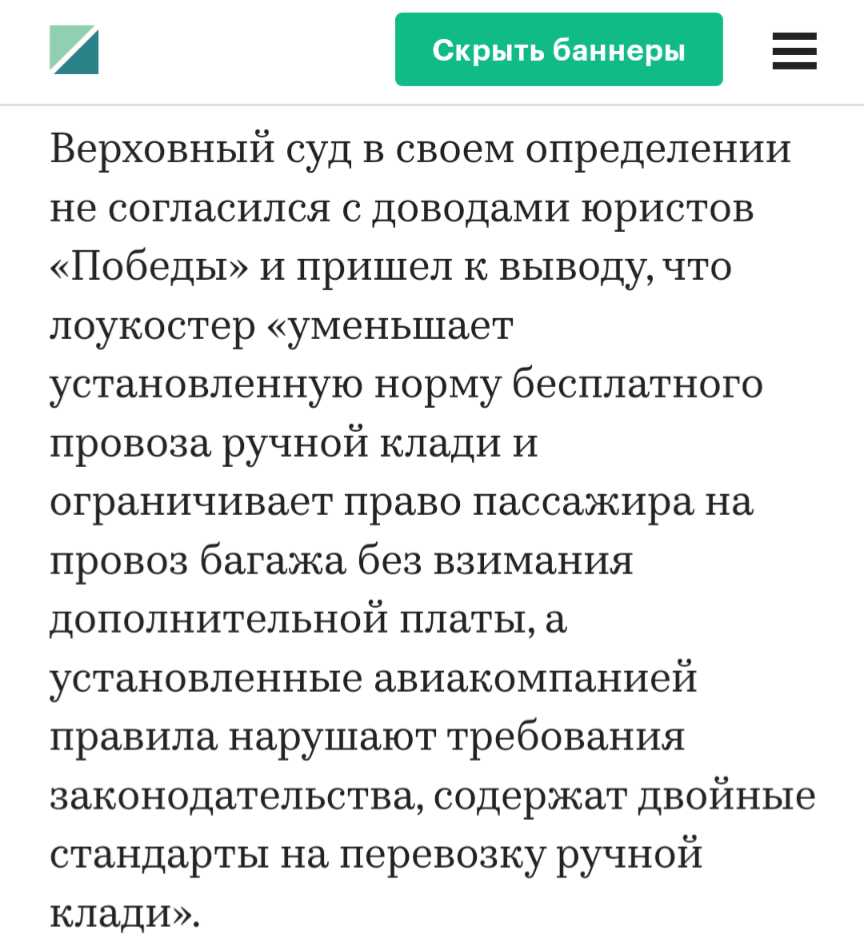 Скрыть баннеры

Верховный суд в своем определении не согласился с доводами юристов «Победы» и пришел к выводу, что лоукостер «уменьшает установленную норму бесплатного провоза ручной клади и ограничивает право пассажира на провоз багажа без взимания дополнительной платы, а установленные авиакомпанией правила нарушают требования законодательства, содержат двойные стандарты на перевозку ручной клади».